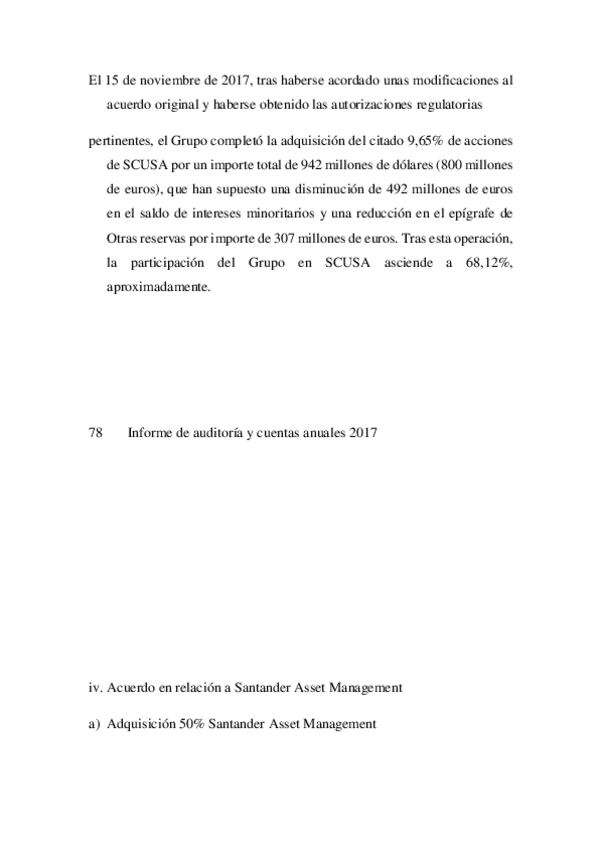 El 15 de noviembre de 2017, tras haberse acordado unas modificaciones al acuerdo original y haberse obtenido las autorizaciones regulatorias

pertinentes, el Grupo completó la adquisición del citado 9,65% de acciones de SCUSA por un importe total de 942 millones de dólares (800 millones de euros), que han supuesto una disminución de 492 millones de euros en el saldo de intereses minoritarios y una reducción en el epígrafe de Otras reservas por importe de 307 millones de euros. Tras esta operación, la participación del Grupo en SCUSA asciende a 68,12%, aproximadamente.

78 Informe de auditoría y cuentas anuales 2017

iv. Acuerdo en relación a Santander Asset Management

a) Adquisición 50% Santander Asset Management